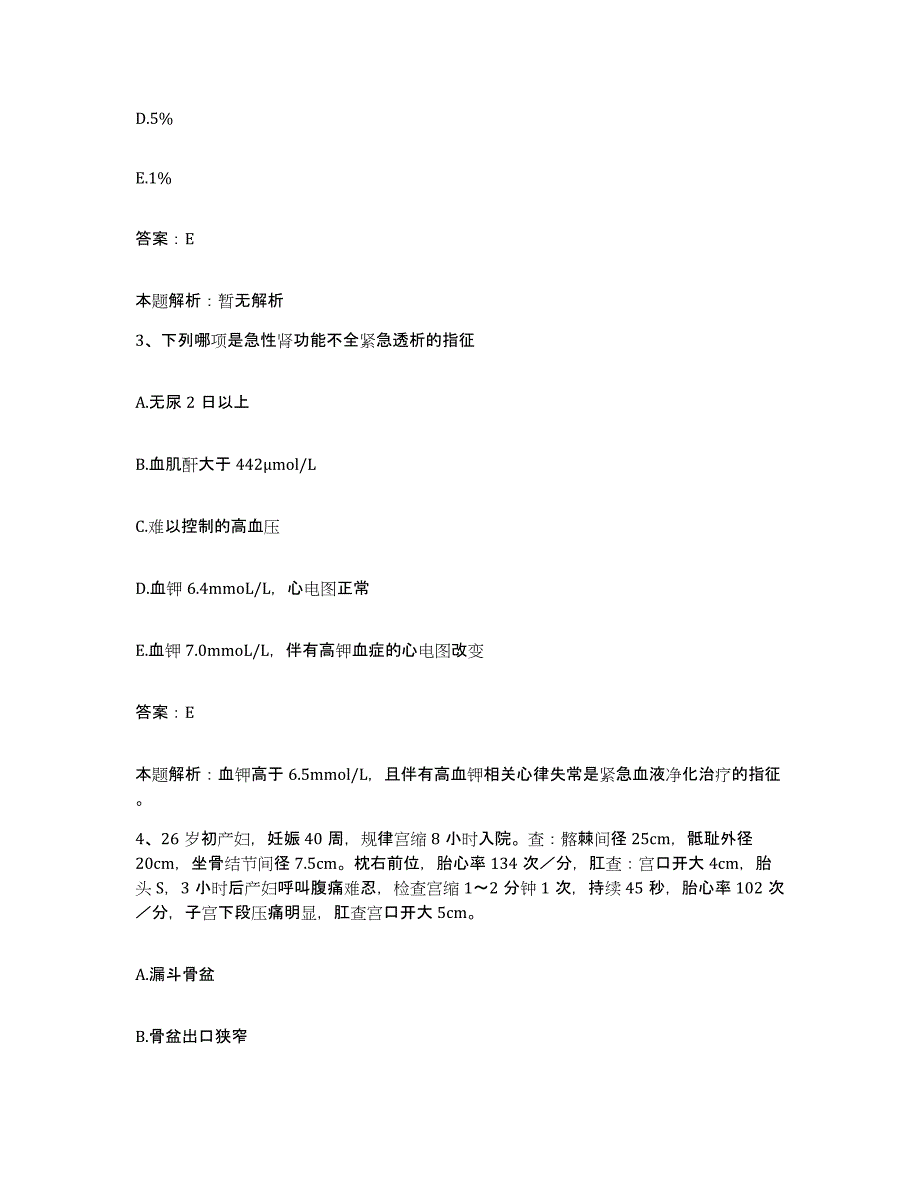 D.5%

E.1%

答案：E

本题解析：暂无解析

3、下列哪项是急性肾功能不全紧急透析的指征

A.无尿 2 日以上

B.血肌酐大于 442μmol/L

C.难以控制的高血压

D.血钾 6.4mmoL/L，心电图正常

E.血钾 7.0mmoL/L，伴有高钾血症的心电图改变

答案：E

本题解析：血钾高于 6.5mmol/L，且伴有高血钾相关心律失常是紧急血液净化治疗的指征。

4、26 岁初产妇，妊娠 40 周，规律宫缩 8 小时入院。查：髂棘间径 25cm，骶耻外径 20cm，坐骨结节间径 7.5cm。枕右前位，胎心率 134 次／分，肛查：宫口开大 4cm，胎头 S，3 小时后产妇呼叫腹痛难忍，检查宫缩 1～2 分钟 1 次，持续 45 秒，胎心率 102 次／分，子宫下段压痛明显，肛查宫口开大 5cm。

A.漏斗骨盆

B.骨盆出口狭窄